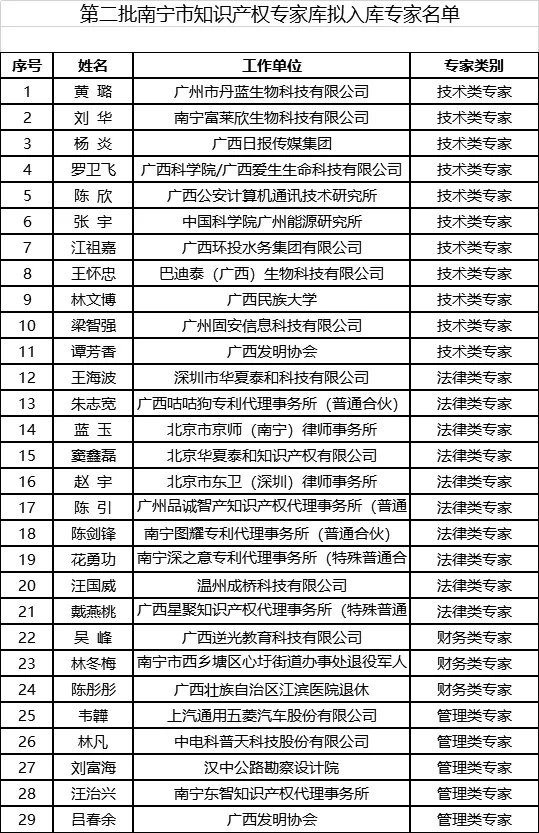 第二批南宁市知识产权专家库拟入库专家名单

| 序号 | 姓名 | 工作单位 | 专家类别 |
|---|---|---|---|
| 1 | 黄 璐 | 广州市丹蓝生物科技有限公司 | 技术类专家 |
| 2 | 刘 华 | 南宁富莱欣生物科技有限公司 | 技术类专家 |
| 3 | 杨 炎 | 广西日报传媒集团 | 技术类专家 |
| 4 | 罗卫飞 | 广西科学院/广西爱生生命科技有限公司 | 技术类专家 |
| 5 | 陈 欣 | 广西公安计算机通讯技术研究所 | 技术类专家 |
| 6 | 张 宇 | 中国科学院广州能源研究所 | 技术类专家 |
| 7 | 江祖嘉 | 广西环投水务集团有限公司 | 技术类专家 |
| 8 | 王怀忠 | 巴迪泰（广西）生物科技有限公司 | 技术类专家 |
| 9 | 林文博 | 广西民族大学 | 技术类专家 |
| 10 | 梁智强 | 广州固安信息科技有限公司 | 技术类专家 |
| 11 | 谭芳香 | 广西发明协会 | 技术类专家 |
| 12 | 王海波 | 深圳市华夏泰和科技有限公司 | 法律类专家 |
| 13 | 朱志宽 | 广西咕咕狗专利代理事务所（普通合伙） | 法律类专家 |
| 14 | 蓝 玉 | 北京市京师（南宁）律师事务所 | 法律类专家 |
| 15 | 窦鑫磊 | 北京华夏泰和知识产权有限公司 | 法律类专家 |
| 16 | 赵 宇 | 北京市东卫（深圳）律师事务所 | 法律类专家 |
| 17 | 陈 引 | 广州品诚智产知识产权代理事务所（普通 | 法律类专家 |
| 18 | 陈剑锋 | 南宁图耀专利代理事务所（普通合伙） | 法律类专家 |
| 19 | 花勇功 | 南宁深之意专利代理事务所（特殊普通合 | 法律类专家 |
| 20 | 汪国威 | 温州成桥科技有限公司 | 法律类专家 |
| 21 | 戴燕桃 | 广西星聚知识产权代理事务所（特殊普通 | 法律类专家 |
| 22 | 吴 峰 | 广西逆光教育科技有限公司 | 财务类专家 |
| 23 | 林冬梅 | 南宁市西乡塘区心圩街道办事处退役军人 | 财务类专家 |
| 24 | 陈彤彤 | 广西壮族自治区江滨医院退休 | 财务类专家 |
| 25 | 韦韡 | 上汽通用五菱汽车股份有限公司 | 管理类专家 |
| 26 | 林凡 | 中电科普天科技股份有限公司 | 管理类专家 |
| 27 | 刘富海 | 汉中公路勘察设计院 | 管理类专家 |
| 28 | 汪治兴 | 南宁东智知识产权代理事务所 | 管理类专家 |
| 29 | 吕春余 | 广西发明协会 | 管理类专家 |